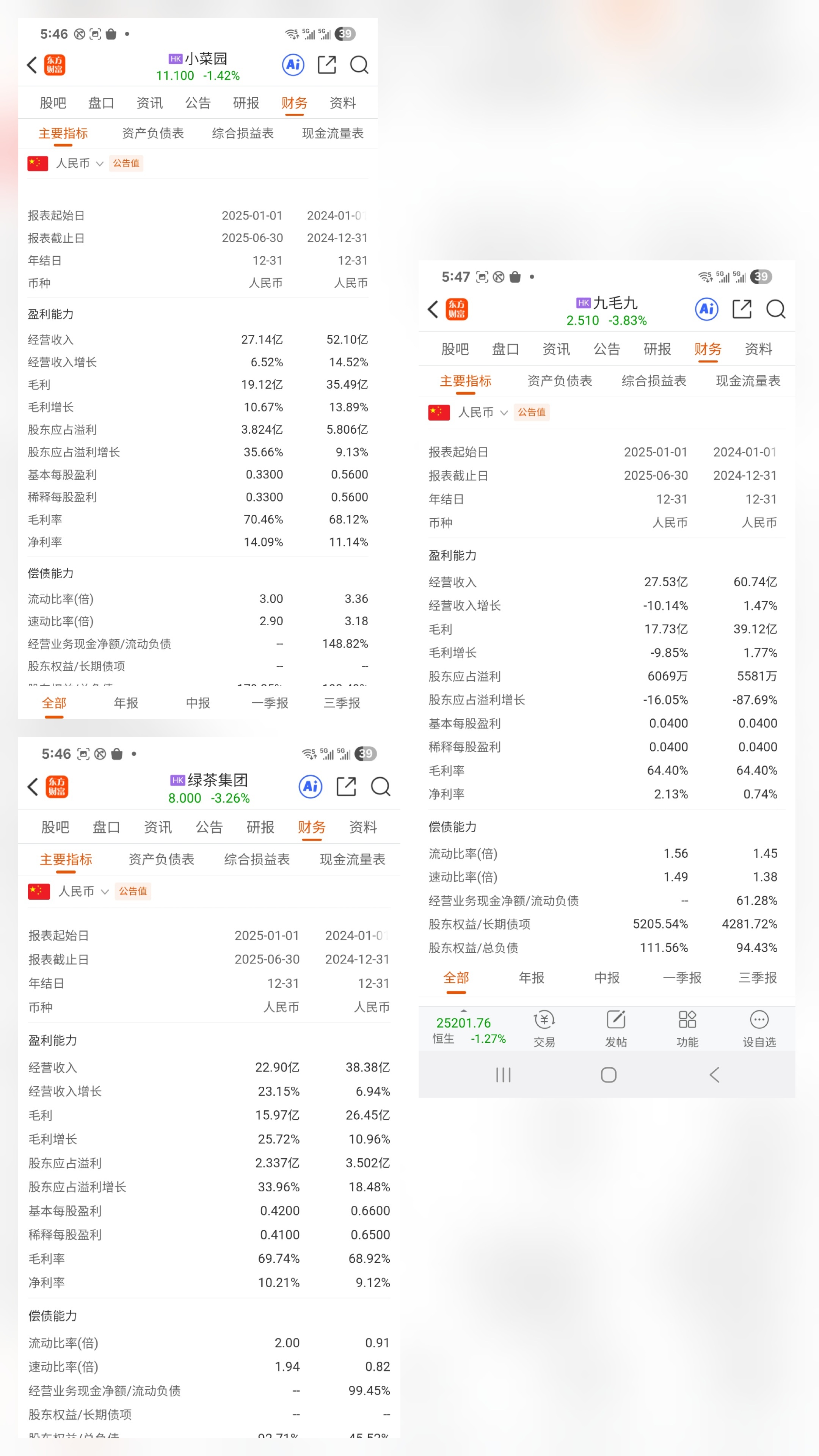 5:46 39

东方财富 HK 小菜园
11.100 -1.42%
Ai

股吧 盘口 资讯 公告 研报 财务 资料

主要指标 资产负债表 综合损益表 现金流量表

人民币 公告值

| | | |
|---|---|---|
| 报表起始日 | 2025-01-01 | 2024-01-0 |
| 报表截止日 | 2025-06-30 | 2024-12-31 |
| 年结日 | 12-31 | 12-31 |
| 币种 | 人民币 | 人民币 |
| 盈利能力 | | |
| 经营收入 | 27.14亿 | 52.10亿 |
| 经营收入增长 | 6.52% | 14.52% |
| 毛利 | 19.12亿 | 35.49亿 |
| 毛利增长 | 10.67% | 13.89% |
| 股东应占溢利 | 3.824亿 | 5.806亿 |
| 股东应占溢利增长 | 35.66% | 9.13% |
| 基本每股盈利 | 0.3300 | 0.5600 |
| 稀释每股盈利 | 0.3300 | 0.5600 |
| 毛利率 | 70.46% | 68.12% |
| 净利率 | 14.09% | 11.14% |
| 偿债能力 | | |
| 流动比率(倍) | 3.00 | 3.36 |
| 速动比率(倍) | 2.90 | 3.18 |
| 经营业务现金净额/流动负债 | -- | 148.82% |
| 股东权益/长期债项 | -- | -- |

全部 年报 中报 一季报 三季报

5:46 39

东方财富 HK 绿茶集团
8.000 -3.26%
Ai

股吧 盘口 资讯 公告 研报 财务 资料

主要指标 资产负债表 综合损益表 现金流量表

人民币 公告值

| | | |
|---|---|---|
| 报表起始日 | 2025-01-01 | 2024-01-0 |
| 报表截止日 | 2025-06-30 | 2024-12-31 |
| 年结日 | 12-31 | 12-31 |
| 币种 | 人民币 | 人民币 |
| 盈利能力 | | |
| 经营收入 | 22.90亿 | 38.38亿 |
| 经营收入增长 | 23.15% | 6.94% |
| 毛利 | 15.97亿 | 26.45亿 |
| 毛利增长 | 25.72% | 10.96% |
| 股东应占溢利 | 2.337亿 | 3.502亿 |
| 股东应占溢利增长 | 33.96% | 18.48% |
| 基本每股盈利 | 0.4200 | 0.6600 |
| 稀释每股盈利 | 0.4100 | 0.6500 |
| 毛利率 | 69.74% | 68.92% |
| 净利率 | 10.21% | 9.12% |
| 偿债能力 | | |
| 流动比率(倍) | 2.00 | 0.91 |
| 速动比率(倍) | 1.94 | 0.82 |
| 经营业务现金净额/流动负债 | -- | 99.45% |
| 股东权益/长期债项 | -- | -- |

5:47 39

东方财富 HK 九毛九
2.510 -3.83%
Ai

股吧 盘口 资讯 公告 研报 财务 资料

主要指标 资产负债表 综合损益表 现金流量表

人民币 公告值

| | | |
|---|---|---|
| 报表起始日 | 2025-01-01 | 2024-01-01 |
| 报表截止日 | 2025-06-30 | 2024-12-31 |
| 年结日 | 12-31 | 12-31 |
| 币种 | 人民币 | 人民币 |
| 盈利能力 | | |
| 经营收入 | 27.53亿 | 60.74亿 |
| 经营收入增长 | -10.14% | 1.47% |
| 毛利 | 17.73亿 | 39.12亿 |
| 毛利增长 | -9.85% | 1.77% |
| 股东应占溢利 | 6069万 | 5581万 |
| 股东应占溢利增长 | -16.05% | -87.69% |
| 基本每股盈利 | 0.0400 | 0.0400 |
| 稀释每股盈利 | 0.0400 | 0.0400 |
| 毛利率 | 64.40% | 64.40% |
| 净利率 | 2.13% | 0.74% |
| 偿债能力 | | |
| 流动比率(倍) | 1.56 | 1.45 |
| 速动比率(倍) | 1.49 | 1.38 |
| 经营业务现金净额/流动负债 | -- | 61.28% |
| 股东权益/长期债项 | 5205.54% | 4281.72% |
| 股东权益/总负债 | 111.56% | 94.43% |

全部 年报 中报 一季报 三季报

25201.76
恒生 -1.27%
交易 发帖 功能 设自选